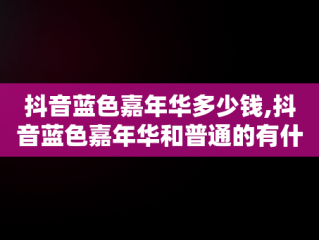 抖音蓝色嘉年华多少钱,抖音蓝色嘉年华和普通的有什